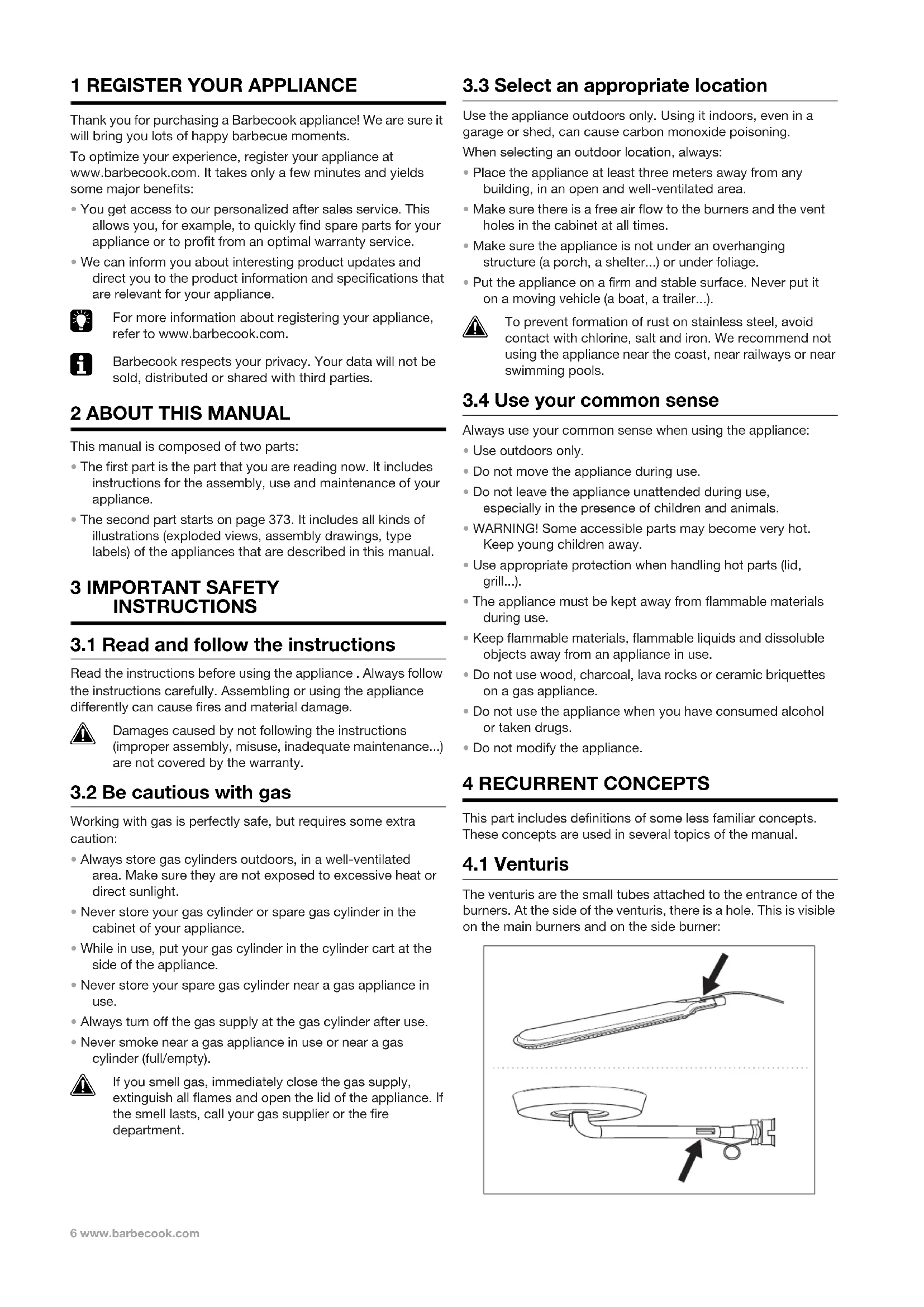 1 REGISTER YOUR APPLIANCE

Thank you for purchasing a Barbecook appliance! We are sure it will bring you lots of happy barbecue moments.

To optimize your experience, register your appliance at www.barbecook.com. It takes only a few minutes and yields some major benefits:

• You get access to our personalized after sales service. This allows you, for example, to quickly find spare parts for your appliance or to profit from an optimal warranty service.
• We can inform you about interesting product updates and direct you to the product information and specifications that are relevant for your appliance.

For more information about registering your appliance, refer to www.barbecook.com.

Barbecook respects your privacy. Your data will not be sold, distributed or shared with third parties.

2 ABOUT THIS MANUAL

This manual is composed of two parts:

• The first part is the part that you are reading now. It includes instructions for the assembly, use and maintenance of your appliance.
• The second part starts on page 373. It includes all kinds of illustrations (exploded views, assembly drawings, type labels) of the appliances that are described in this manual.

3 IMPORTANT SAFETY INSTRUCTIONS

3.1 Read and follow the instructions

Read the instructions before using the appliance . Always follow the instructions carefully. Assembling or using the appliance differently can cause fires and material damage.

Damages caused by not following the instructions (improper assembly, misuse, inadequate maintenance...) are not covered by the warranty.

3.2 Be cautious with gas

Working with gas is perfectly safe, but requires some extra caution:

• Always store gas cylinders outdoors, in a well-ventilated area. Make sure they are not exposed to excessive heat or direct sunlight.
• Never store your gas cylinder or spare gas cylinder in the cabinet of your appliance.
• While in use, put your gas cylinder in the cylinder cart at the side of the appliance.
• Never store your spare gas cylinder near a gas appliance in use.
• Always turn off the gas supply at the gas cylinder after use.
• Never smoke near a gas appliance in use or near a gas cylinder (full/empty).

If you smell gas, immediately close the gas supply, extinguish all flames and open the lid of the appliance. If the smell lasts, call your gas supplier or the fire department.

3.3 Select an appropriate location

Use the appliance outdoors only. Using it indoors, even in a garage or shed, can cause carbon monoxide poisoning.

When selecting an outdoor location, always:

• Place the appliance at least three meters away from any building, in an open and well-ventilated area.
• Make sure there is a free air flow to the burners and the vent holes in the cabinet at all times.
• Make sure the appliance is not under an overhanging structure (a porch, a shelter...) or under foliage.
• Put the appliance on a firm and stable surface. Never put it on a moving vehicle (a boat, a trailer...).

To prevent formation of rust on stainless steel, avoid contact with chlorine, salt and iron. We recommend not using the appliance near the coast, near railways or near swimming pools.

3.4 Use your common sense

Always use your common sense when using the appliance:

• Use outdoors only.
• Do not move the appliance during use.
• Do not leave the appliance unattended during use, especially in the presence of children and animals.
• WARNING! Some accessible parts may become very hot. Keep young children away.
• Use appropriate protection when handling hot parts (lid, grill...).
• The appliance must be kept away from flammable materials during use.
• Keep flammable materials, flammable liquids and dissoluble objects away from an appliance in use.
• Do not use wood, charcoal, lava rocks or ceramic briquettes on a gas appliance.
• Do not use the appliance when you have consumed alcohol or taken drugs.
• Do not modify the appliance.

4 RECURRENT CONCEPTS

This part includes definitions of some less familiar concepts. These concepts are used in several topics of the manual.

4.1 Venturis

The venturis are the small tubes attached to the entrance of the burners. At the side of the venturis, there is a hole. This is visible on the main burners and on the side burner:

6 www.barbecook.com